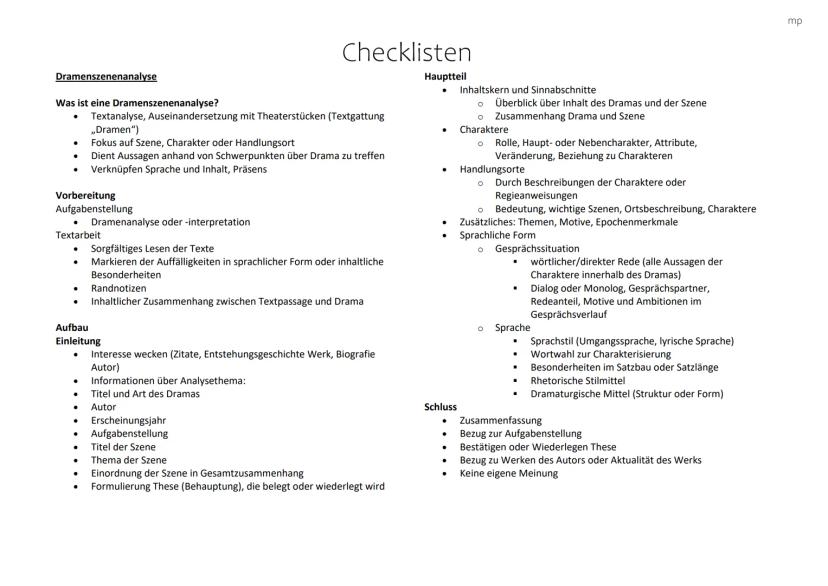 mp

Checklisten

Dramenszenenanalyse

Was ist eine Dramenszenenanalyse?
- Textanalyse, Auseinandersetzung mit Theaterstücken (Textgattung „Dramen“)
- Fokus auf Szene, Charakter oder Handlungsort
- Dient Aussagen anhand von Schwerpunkten über Drama zu treffen
- Verknüpfen Sprache und Inhalt, Präsens

Vorbereitung
Aufgabenstellung
- Dramenanalyse oder -interpretation
Textarbeit
- Sorgfältiges Lesen der Texte
- Markieren der Auffälligkeiten in sprachlicher Form oder inhaltliche Besonderheiten
- Randnotizen
- Inhaltlicher Zusammenhang zwischen Textpassage und Drama

Aufbau
Einleitung
- Interesse wecken (Zitate, Entstehungsgeschichte Werk, Biografie Autor)
- Informationen über Analysethema:
- Titel und Art des Dramas
- Autor
- Erscheinungsjahr
- Aufgabenstellung
- Titel der Szene
- Thema der Szene
- Einordnung der Szene in Gesamtzusammenhang
- Formulierung These (Behauptung), die belegt oder wiederlegt wird

Hauptteil
- Inhaltskern und Sinnabschnitte
  - Überblick über Inhalt des Dramas und der Szene
  - Zusammenhang Drama und Szene
- Charaktere
  - Rolle, Haupt- oder Nebencharakter, Attribute, Veränderung, Beziehung zu Charakteren
- Handlungsorte
  - Durch Beschreibungen der Charaktere oder Regieanweisungen
  - Bedeutung, wichtige Szenen, Ortsbeschreibung, Charaktere
- Zusätzliches: Themen, Motive, Epochenmerkmale
- Sprachliche Form
  - Gesprächssituation
    - wörtlicher/direkter Rede (alle Aussagen der Charaktere innerhalb des Dramas)
    - Dialog oder Monolog, Gesprächspartner, Redeanteil, Motive und Ambitionen im Gesprächsverlauf
  - Sprache
    - Sprachstil (Umgangssprache, lyrische Sprache)
    - Wortwahl zur Charakterisierung
    - Besonderheiten im Satzbau oder Satzlänge
    - Rhetorische Stilmittel
    - Dramaturgische Mittel (Struktur oder Form)

Schluss
- Zusammenfassung
- Bezug zur Aufgabenstellung
- Bestätigen oder Wiederlegen These
- Bezug zu Werken des Autors oder Aktualität des Werks
- Keine eigene Meinung